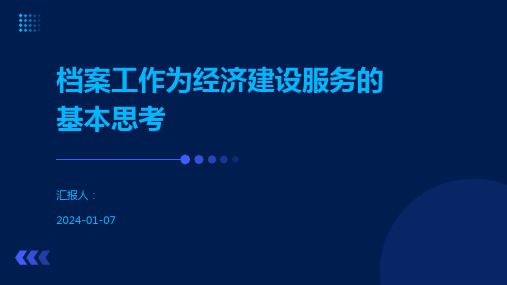 档案工作为经济建设服务的基本思考

汇报人：

2024-01-07